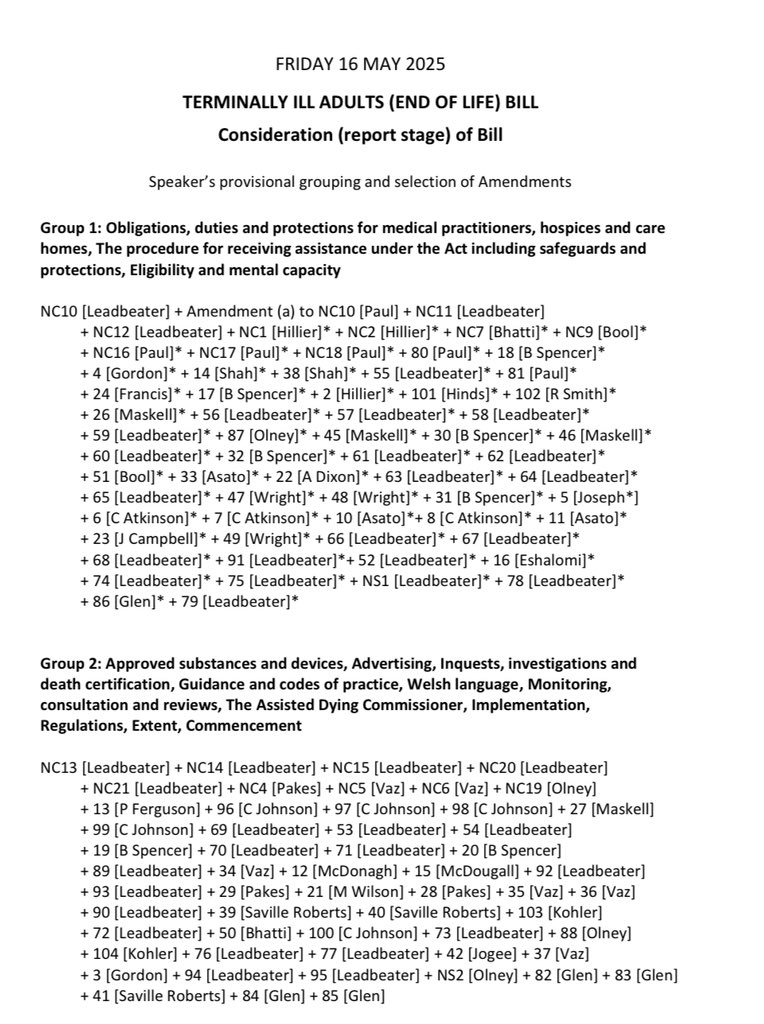 FRIDAY 16 MAY 2025

TERMINALLY ILL ADULTS (END OF LIFE) BILL

Consideration (report stage) of Bill

Speaker's provisional grouping and selection of Amendments

Group 1: Obligations, duties and protections for medical practitioners, hospices and care homes, The procedure for receiving assistance under the Act including safeguards and protections, Eligibility and mental capacity

NC10 [Leadbeater] + Amendment (a) to NC10 [Paul] + NC11 [Leadbeater] + NC12 [Leadbeater] + NC1 [Hillier]* + NC2 [Hillier]* + NC7 [Bhatti]* + NC9 [Bool]* + NC16 [Paul]* + NC17 [Paul]* + NC18 [Paul]* + 80 [Paul]* + 18 [B Spencer]* + 4 [Gordon]* + 14 [Shah]* + 38 [Shah]* + 55 [Leadbeater]* + 81 [Paul]* + 24 [Francis]* + 17 [B Spencer]* + 2 [Hillier]* + 101 [Hinds]* + 102 [R Smith]* + 26 [Maskell]* + 56 [Leadbeater]* + 57 [Leadbeater]* + 58 [Leadbeater]* + 59 [Leadbeater]* + 87 [Olney]* + 45 [Maskell]* + 30 [B Spencer]* + 46 [Maskell]* + 60 [Leadbeater]* + 32 [B Spencer]* + 61 [Leadbeater]* + 62 [Leadbeater]* + 51 [Bool]* + 33 [Asato]* + 22 [A Dixon]* + 63 [Leadbeater]* + 64 [Leadbeater]* + 65 [Leadbeater]* + 47 [Wright]* + 48 [Wright]* + 31 [B Spencer]* + 5 [Joseph*] + 6 [C Atkinson]* + 7 [C Atkinson]* + 10 [Asato]*+ 8 [C Atkinson]* + 11 [Asato]* + 23 [J Campbell]* + 49 [Wright]* + 66 [Leadbeater]* + 67 [Leadbeater]* + 68 [Leadbeater]* + 91 [Leadbeater]*+ 52 [Leadbeater]* + 16 [Eshalomi]* + 74 [Leadbeater]* + 75 [Leadbeater]* + NS1 [Leadbeater]* + 78 [Leadbeater]* + 86 [Glen]* + 79 [Leadbeater]*

Group 2: Approved substances and devices, Advertising, Inquests, investigations and death certification, Guidance and codes of practice, Welsh language, Monitoring, consultation and reviews, The Assisted Dying Commissioner, Implementation, Regulations, Extent, Commencement

NC13 [Leadbeater] + NC14 [Leadbeater] + NC15 [Leadbeater] + NC20 [Leadbeater] + NC21 [Leadbeater] + NC4 [Pakes] + NC5 [Vaz] + NC6 [Vaz] + NC19 [Olney] + 13 [P Ferguson] + 96 [C Johnson] + 97 [C Johnson] + 98 [C Johnson] + 27 [Maskell] + 99 [C Johnson] + 69 [Leadbeater] + 53 [Leadbeater] + 54 [Leadbeater] + 19 [B Spencer] + 70 [Leadbeater] + 71 [Leadbeater] + 20 [B Spencer] + 89 [Leadbeater] + 34 [Vaz] + 12 [McDonagh] + 15 [McDougall] + 92 [Leadbeater] + 93 [Leadbeater] + 29 [Pakes] + 21 [M Wilson] + 28 [Pakes] + 35 [Vaz] + 36 [Vaz] + 90 [Leadbeater] + 39 [Saville Roberts] + 40 [Saville Roberts] + 103 [Kohler] + 72 [Leadbeater] + 50 [Bhatti] + 100 [C Johnson] + 73 [Leadbeater] + 88 [Olney] + 104 [Kohler] + 76 [Leadbeater] + 77 [Leadbeater] + 42 [Jogee] + 37 [Vaz] + 3 [Gordon] + 94 [Leadbeater] + 95 [Leadbeater] + NS2 [Olney] + 82 [Glen] + 83 [Glen] + 41 [Saville Roberts] + 84 [Glen] + 85 [Glen]